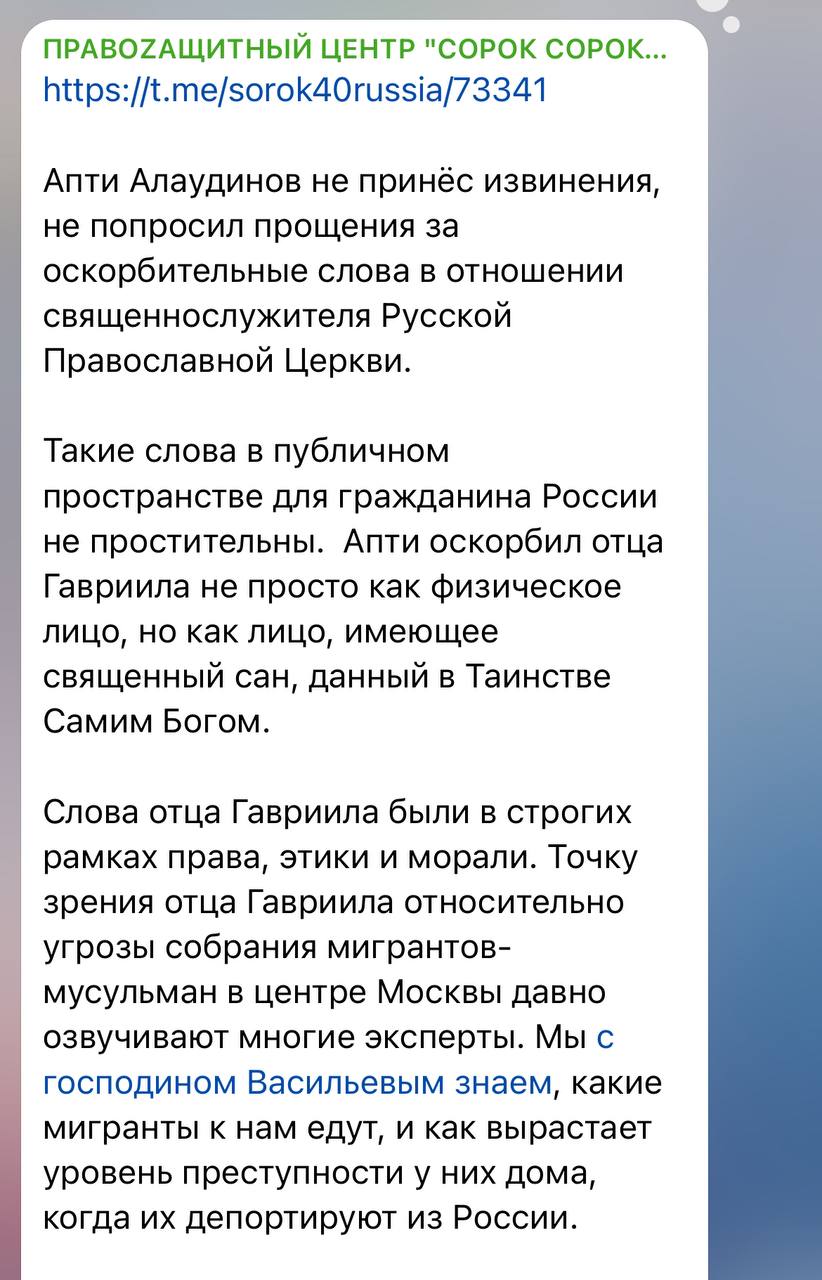 ПРАВОZАЩИТНЫЙ ЦЕНТР "СОРОК СОРОК...
https://t.me/sorok40russia/73341

Апти Алаудинов не принёс извинения, не попросил прощения за оскорбительные слова в отношении священнослужителя Русской Православной Церкви.

Такие слова в публичном пространстве для гражданина России не простительны.  Апти оскорбил отца Гавриила не просто как физическое лицо, но как лицо, имеющее священный сан, данный в Таинстве Самим Богом.

Слова отца Гавриила были в строгих рамках права, этики и морали. Точку зрения отца Гавриила относительно угрозы собрания мигрантов-мусульман в центре Москвы давно озвучивают многие эксперты. Мы с господином Васильевым знаем, какие мигранты к нам едут, и как вырастает уровень преступности у них дома, когда их депортируют из России.